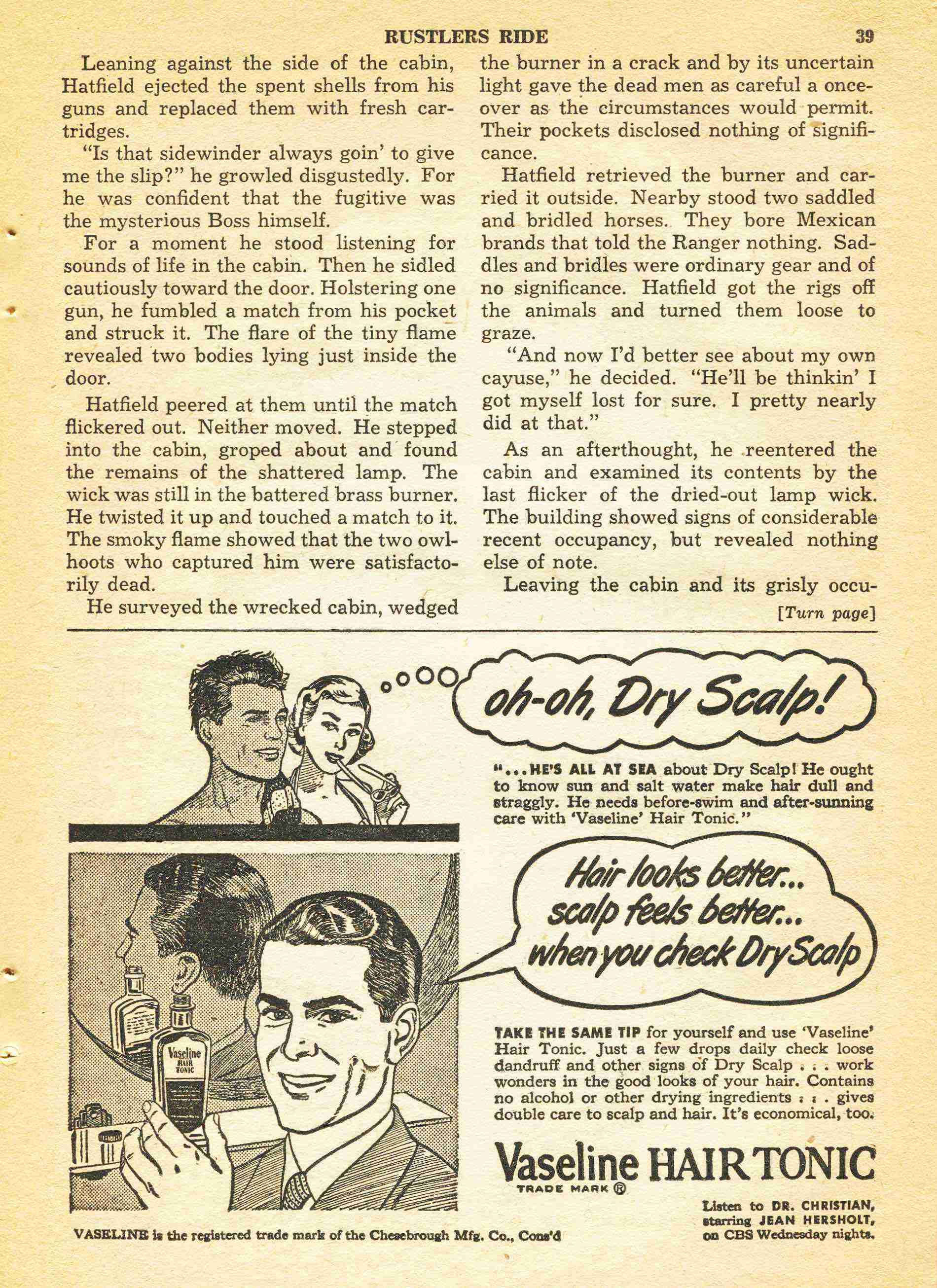 RUSTLERS RIDE 39

Leaning against the side of the cabin, Hatfield ejected the spent shells from his guns and replaced them with fresh cartridges.

"Is that sidewinder always goin' to give me the slip?" he growled disgustedly. For he was confident that the fugitive was the mysterious Boss himself.

For a moment he stood listening for sounds of life in the cabin. Then he sidled cautiously toward the door. Holstering one gun, he fumbled a match from his pocket and struck it. The flare of the tiny flame revealed two bodies lying just inside the door.

Hatfield peered at them until the match flickered out. Neither moved. He stepped into the cabin, groped about and found the remains of the shattered lamp. The wick was still in the battered brass burner. He twisted it up and touched a match to it. The smoky flame showed that the two owlhoots who captured him were satisfactorily dead.

He surveyed the wrecked cabin, wedged the burner in a crack and by its uncertain light gave the dead men as careful a once-over as the circumstances would permit. Their pockets disclosed nothing of significance.

Hatfield retrieved the burner and carried it outside. Nearby stood two saddled and bridled horses. They bore Mexican brands that told the Ranger nothing. Saddles and bridles were ordinary gear and of no significance. Hatfield got the rigs off the animals and turned them loose to graze.

"And now I'd better see about my own cayuse," he decided. "He'll be thinkin' I got myself lost for sure. I pretty nearly did at that."

As an afterthought, he reentered the cabin and examined its contents by the last flicker of the dried-out lamp wick. The building showed signs of considerable recent occupancy, but revealed nothing else of note.

Leaving the cabin and its grisly occu-

[Turn page]

oh-oh, Dry Scalp!

"...HE'S ALL AT SEA about Dry Scalp! He ought to know sun and salt water make hair dull and straggly. He needs before-swim and after-sunning care with 'Vaseline' Hair Tonic."

Hair looks better... scalp feels better... when you check Dry Scalp

Vaseline HAIR TONIC

TAKE THE SAME TIP for yourself and use 'Vaseline' Hair Tonic. Just a few drops daily check loose dandruff and other signs of Dry Scalp . . . work wonders in the good looks of your hair. Contains no alcohol or other drying ingredients . . . gives double care to scalp and hair. It's economical, too.

Vaseline HAIR TONIC
TRADE MARK ®

Listen to DR. CHRISTIAN, starring JEAN HERSHOLT, on CBS Wednesday nights.

VASELINE is the registered trade mark of the Chesebrough Mfg. Co., Cons'd